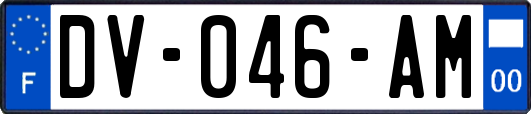 F
DV-046-AM
00